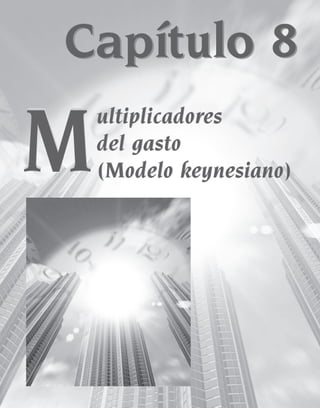 Capítulo 8

Multiplicadores del gasto (Modelo keynesiano)